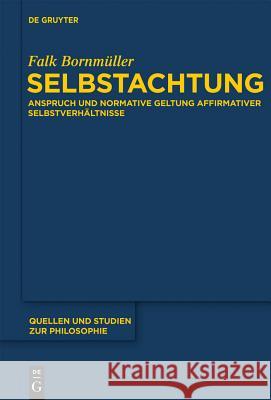 DE GRUYTER

Falk Bornmüller
SELBSTACHTUNG
ANSPRUCH UND NORMATIVE GELTUNG AFFIRMATIVER SELBSTVERHÄLTNISSE

QUELLEN UND STUDIEN ZUR PHILOSOPHIE

DE G

Kraina Książek